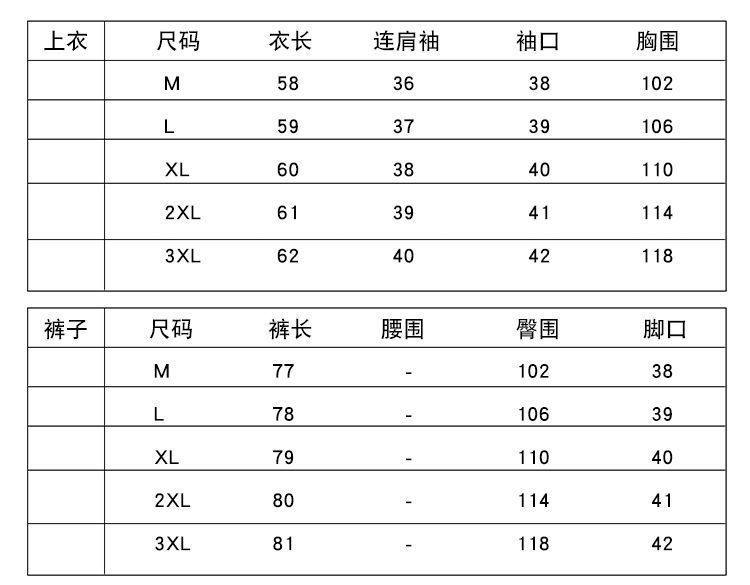 | 上衣 | 尺码 | 衣长 | 连肩袖 | 袖口 | 胸围 |
|---|---|---|---|---|---|
| | M | 58 | 36 | 38 | 102 |
| | L | 59 | 37 | 39 | 106 |
| | XL | 60 | 38 | 40 | 110 |
| | 2XL | 61 | 39 | 41 | 114 |
| | 3XL | 62 | 40 | 42 | 118 |

| 裤子 | 尺码 | 裤长 | 腰围 | 臀围 | 脚口 |
|---|---|---|---|---|---|
| | M | 77 | - | 102 | 38 |
| | L | 78 | - | 106 | 39 |
| | XL | 79 | - | 110 | 40 |
| | 2XL | 80 | - | 114 | 41 |
| | 3XL | 81 | - | 118 | 42 |